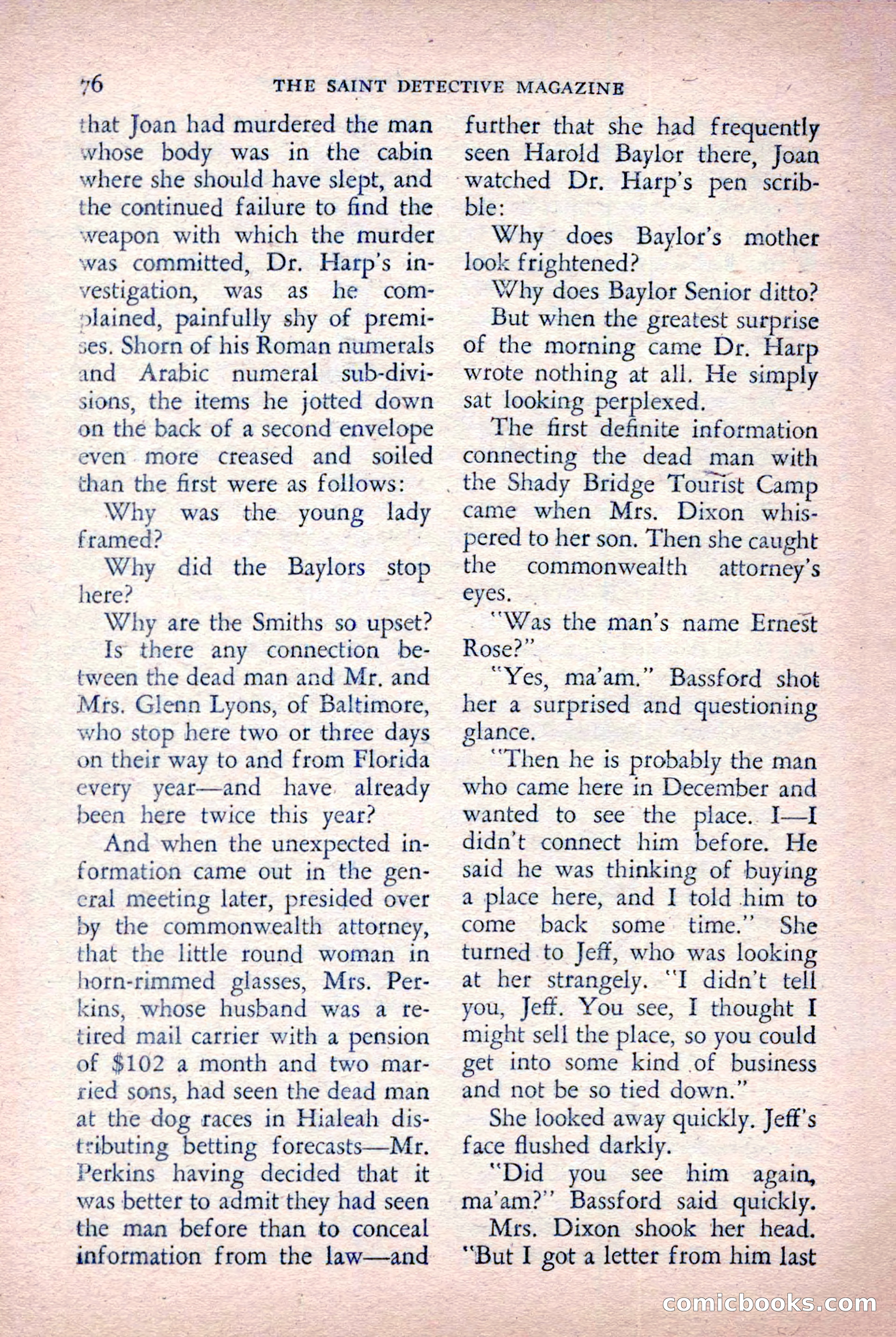 76 THE SAINT DETECTIVE MAGAZINE

that Joan had murdered the man whose body was in the cabin where she should have slept, and the continued failure to find the weapon with which the murder was committed, Dr. Harp's investigation, was as he complained, painfully shy of premises. Shorn of his Roman numerals and Arabic numeral sub-divisions, the items he jotted down on the back of a second envelope even more creased and soiled than the first were as follows:

Why was the young lady framed?

Why did the Baylors stop here?

Why are the Smiths so upset?

Is there any connection between the dead man and Mr. and Mrs. Glenn Lyons, of Baltimore, who stop here two or three days on their way to and from Florida every year—and have already been here twice this year?

And when the unexpected information came out in the general meeting later, presided over by the commonwealth attorney, that the little round woman in horn-rimmed glasses, Mrs. Perkins, whose husband was a retired mail carrier with a pension of $102 a month and two married sons, had seen the dead man at the dog races in Hialeah distributing betting forecasts—Mr. Perkins having decided that it was better to admit they had seen the man before than to conceal information from the law—and further that she had frequently seen Harold Baylor there, Joan watched Dr. Harp's pen scribble:

Why does Baylor's mother look frightened?

Why does Baylor Senior ditto?

But when the greatest surprise of the morning came Dr. Harp wrote nothing at all. He simply sat looking perplexed.

The first definite information connecting the dead man with the Shady Bridge Tourist Camp came when Mrs. Dixon whispered to her son. Then she caught the commonwealth attorney's eyes.

"Was the man's name Ernest Rose?"

"Yes, ma'am." Bassford shot her a surprised and questioning glance.

"Then he is probably the man who came here in December and wanted to see the place. I—I didn't connect him before. He said he was thinking of buying a place here, and I told him to come back some time." She turned to Jeff, who was looking at her strangely. "I didn't tell you, Jeff. You see, I thought I might sell the place, so you could get into some kind of business and not be so tied down."

She looked away quickly. Jeff's face flushed darkly.

"Did you see him again, ma'am?" Bassford said quickly.

Mrs. Dixon shook her head. "But I got a letter from him last

comicbooks.com